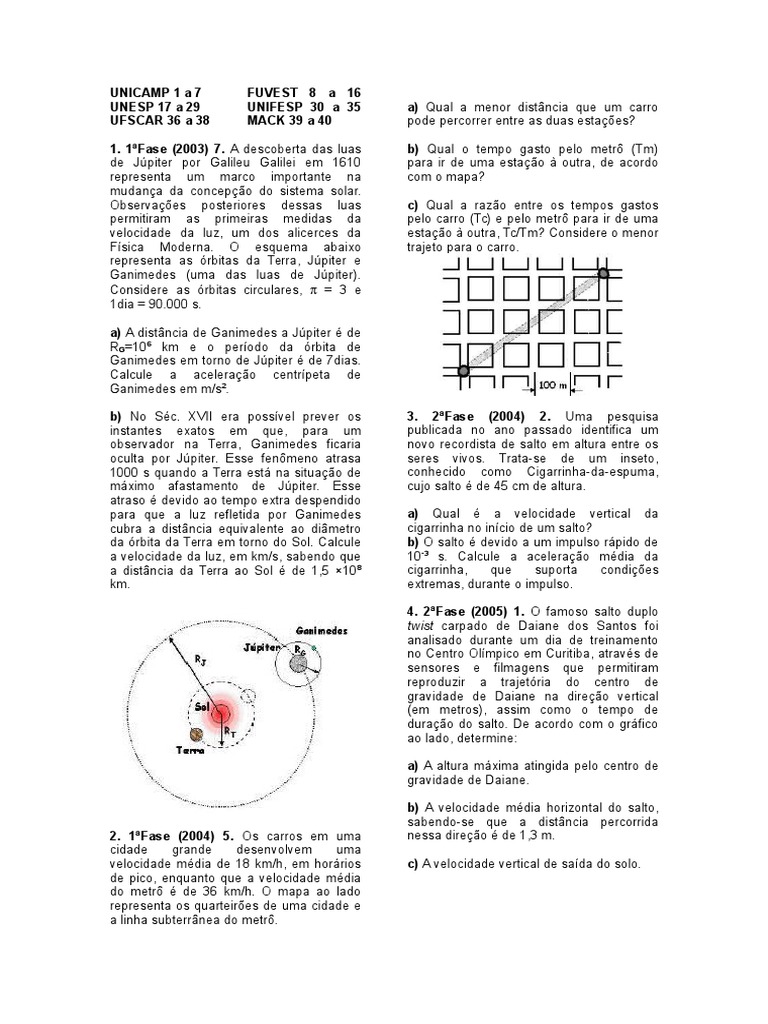 UNICAMP 1 a 7 FUVEST 8 a 16
UNESP 17 a 29 UNIFESP 30 a 35
UFSCAR 36 a 38 MACK 39 a 40

1. 1ªFase (2003) 7. A descoberta das luas de Júpiter por Galileu Galilei em 1610 representa um marco importante na mudança da concepção do sistema solar. Observações posteriores dessas luas permitiram as primeiras medidas da velocidade da luz, um dos alicerces da Física Moderna. O esquema abaixo representa as órbitas da Terra, Júpiter e Ganimedes (uma das luas de Júpiter). Considere as órbitas circulares, $\pi = 3$ e 1dia = 90.000 s.

a) A distância de Ganimedes a Júpiter é de $R_G=10^6$ km e o período da órbita de Ganimedes em torno de Júpiter é de 7dias. Calcule a aceleração centrípeta de Ganimedes em m/s².

b) No Séc. XVII era possível prever os instantes exatos em que, para um observador na Terra, Ganimedes ficaria oculta por Júpiter. Esse fenômeno atrasa 1000 s quando a Terra está na situação de máximo afastamento de Júpiter. Esse atraso é devido ao tempo extra despendido para que a luz refletida por Ganimedes cubra a distância equivalente ao diâmetro da órbita da Terra em torno do Sol. Calcule a velocidade da luz, em km/s, sabendo que a distância da Terra ao Sol é de $1,5 \times 10^8$ km.

Ganimedes
Júpiter
$R_G$
$R_J$
Sol
$R_T$
Terra

2. 1ªFase (2004) 5. Os carros em uma cidade grande desenvolvem uma velocidade média de 18 km/h, em horários de pico, enquanto que a velocidade média do metrô é de 36 km/h. O mapa ao lado representa os quarteirões de uma cidade e a linha subterrânea do metrô.

a) Qual a menor distância que um carro pode percorrer entre as duas estações?

b) Qual o tempo gasto pelo metrô (Tm) para ir de uma estação à outra, de acordo com o mapa?

c) Qual a razão entre os tempos gastos pelo carro (Tc) e pelo metrô para ir de uma estação à outra, Tc/Tm? Considere o menor trajeto para o carro.

100 m

3. 2ªFase (2004) 2. Uma pesquisa publicada no ano passado identifica um novo recordista de salto em altura entre os seres vivos. Trata-se de um inseto, conhecido como Cigarrinha-da-espuma, cujo salto é de 45 cm de altura.

a) Qual é a velocidade vertical da cigarrinha no início de um salto?
b) O salto é devido a um impulso rápido de $10^{-3}$ s. Calcule a aceleração média da cigarrinha, que suporta condições extremas, durante o impulso.

4. 2ªFase (2005) 1. O famoso salto duplo twist carpado de Daiane dos Santos foi analisado durante um dia de treinamento no Centro Olímpico em Curitiba, através de sensores e filmagens que permitiram reproduzir a trajetória do centro de gravidade de Daiane na direção vertical (em metros), assim como o tempo de duração do salto. De acordo com o gráfico ao lado, determine:

a) A altura máxima atingida pelo centro de gravidade de Daiane.

b) A velocidade média horizontal do salto, sabendo-se que a distância percorrida nessa direção é de 1,3 m.

c) A velocidade vertical de saída do solo.